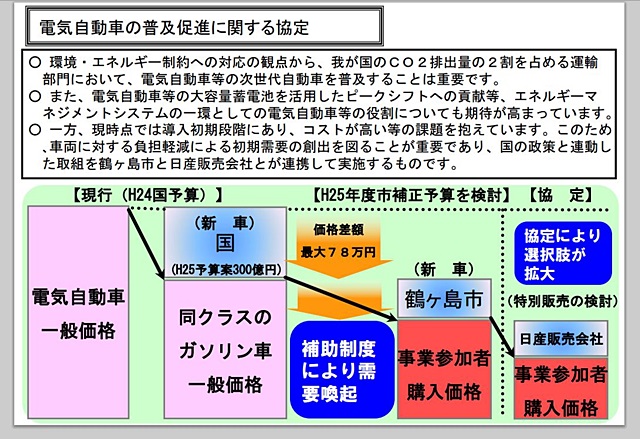 電気自動車の普及促進に関する協定

○ 環境・エネルギー制約への対応の観点から、我が国のＣＯ２排出量の２割を占める運輸部門において、電気自動車等の次世代自動車を普及することは重要です。
○ また、電気自動車等の大容量蓄電池を活用したピークシフトへの貢献等、エネルギーマネジメントシステムの一環としての電気自動車等の役割についても期待が高まっています。
○ 一方、現時点では導入初期段階にあり、コストが高い等の課題を抱えています。このため、車両に対する負担軽減による初期需要の創出を図ることが重要であり、国の政策と連動した取組を鶴ヶ島市と日産販売会社とが連携して実施するものです。

【現行（H24国予算）】

【H25年度市補正予算を検討】

【協　定】

電気自動車
一般価格

（新　車）
国
(H25予算案300億円)

同クラスの
ガソリン車
一般価格

価格差額
最大７８万円

補助制度
により需
要喚起

（新　車）
鶴ヶ島市

事業参加者
購入価格

協定により
選択肢が
拡大

（特別販売の検討）

日産販売会社

事業参加者
購入価格